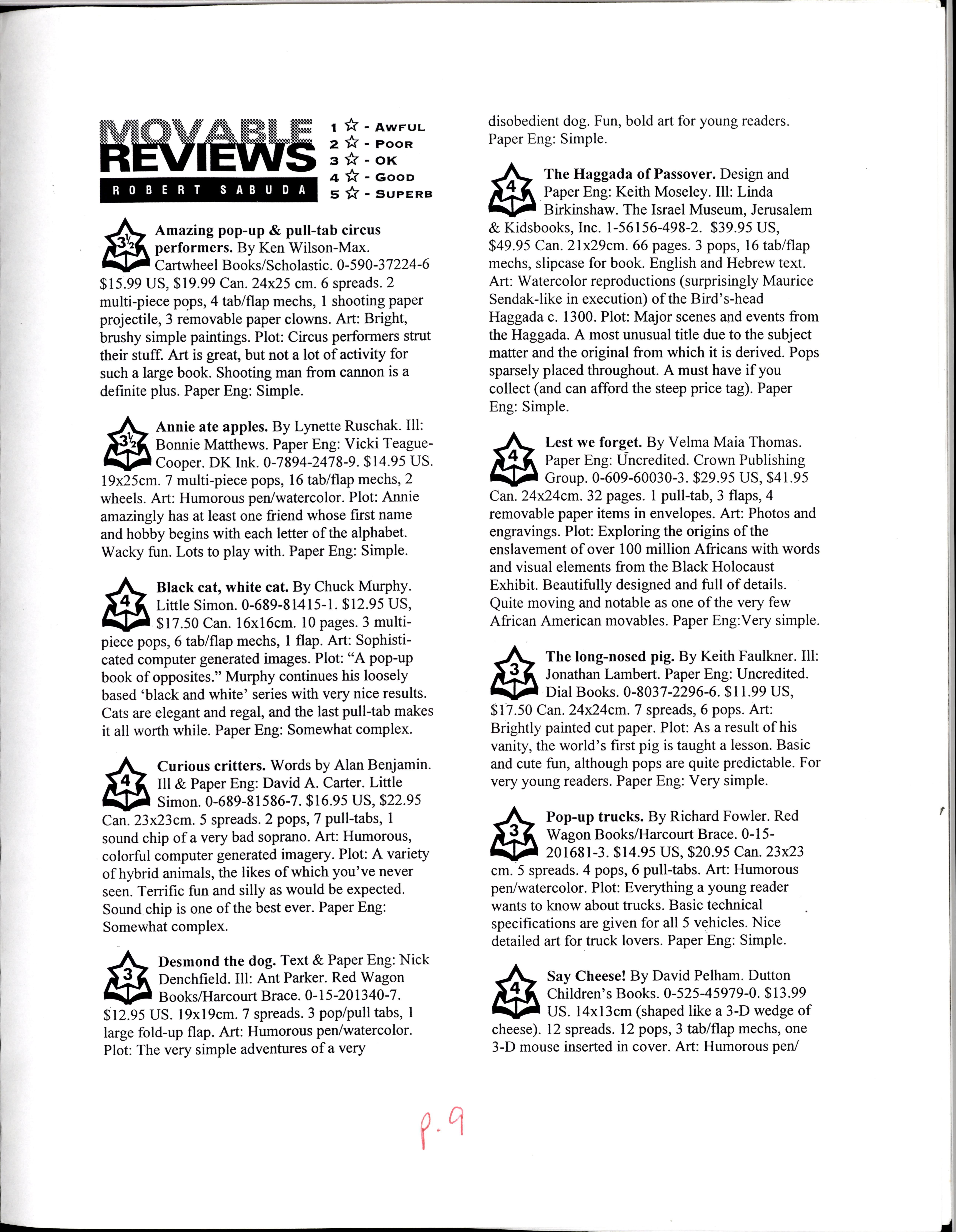 MOVABLE REVIEWS

ROBERT SABUDA

1 ☆ - AWFUL
2 ☆ - POOR
3 ☆ - OK
4 ☆ - GOOD
5 ☆ - SUPERB

3½ **Amazing pop-up & pull-tab circus performers.** By Ken Wilson-Max. Cartwheel Books/Scholastic. 0-590-37224-6 $15.99 US, $19.99 Can. 24x25 cm. 6 spreads. 2 multi-piece pops, 4 tab/flap mechs, 1 shooting paper projectile, 3 removable paper clowns. Art: Bright, brushy simple paintings. Plot: Circus performers strut their stuff. Art is great, but not a lot of activity for such a large book. Shooting man from cannon is a definite plus. Paper Eng: Simple.

3½ **Annie ate apples.** By Lynette Ruschak. Ill: Bonnie Matthews. Paper Eng: Vicki Teague-Cooper. DK Ink. 0-7894-2478-9. $14.95 US. 19x25cm. 7 multi-piece pops, 16 tab/flap mechs, 2 wheels. Art: Humorous pen/watercolor. Plot: Annie amazingly has at least one friend whose first name and hobby begins with each letter of the alphabet. Wacky fun. Lots to play with. Paper Eng: Simple.

4 **Black cat, white cat.** By Chuck Murphy. Little Simon. 0-689-81415-1. $12.95 US, $17.50 Can. 16x16cm. 10 pages. 3 multi-piece pops, 6 tab/flap mechs, 1 flap. Art: Sophisticated computer generated images. Plot: "A pop-up book of opposites." Murphy continues his loosely based 'black and white' series with very nice results. Cats are elegant and regal, and the last pull-tab makes it all worth while. Paper Eng: Somewhat complex.

4 **Curious critters.** Words by Alan Benjamin. Ill & Paper Eng: David A. Carter. Little Simon. 0-689-81586-7. $16.95 US, $22.95 Can. 23x23cm. 5 spreads. 2 pops, 7 pull-tabs, 1 sound chip of a very bad soprano. Art: Humorous, colorful computer generated imagery. Plot: A variety of hybrid animals, the likes of which you've never seen. Terrific fun and silly as would be expected. Sound chip is one of the best ever. Paper Eng: Somewhat complex.

3 **Desmond the dog.** Text & Paper Eng: Nick Denchfield. Ill: Ant Parker. Red Wagon Books/Harcourt Brace. 0-15-201340-7. $12.95 US. 19x19cm. 7 spreads. 3 pop/pull tabs, 1 large fold-up flap. Art: Humorous pen/watercolor. Plot: The very simple adventures of a very disobedient dog. Fun, bold art for young readers. Paper Eng: Simple.

4 **The Haggada of Passover.** Design and Paper Eng: Keith Moseley. Ill: Linda Birkinshaw. The Israel Museum, Jerusalem & Kidsbooks, Inc. 1-56156-498-2. $39.95 US, $49.95 Can. 21x29cm. 66 pages. 3 pops, 16 tab/flap mechs, slipcase for book. English and Hebrew text. Art: Watercolor reproductions (surprisingly Maurice Sendak-like in execution) of the Bird's-head Haggada c. 1300. Plot: Major scenes and events from the Haggada. A most unusual title due to the subject matter and the original from which it is derived. Pops sparsely placed throughout. A must have if you collect (and can afford the steep price tag). Paper Eng: Simple.

4 **Lest we forget.** By Velma Maia Thomas. Paper Eng: Uncredited. Crown Publishing Group. 0-609-60030-3. $29.95 US, $41.95 Can. 24x24cm. 32 pages. 1 pull-tab, 3 flaps, 4 removable paper items in envelopes. Art: Photos and engravings. Plot: Exploring the origins of the enslavement of over 100 million Africans with words and visual elements from the Black Holocaust Exhibit. Beautifully designed and full of details. Quite moving and notable as one of the very few African American movables. Paper Eng:Very simple.

3 **The long-nosed pig.** By Keith Faulkner. Ill: Jonathan Lambert. Paper Eng: Uncredited. Dial Books. 0-8037-2296-6. $11.99 US, $17.50 Can. 24x24cm. 7 spreads, 6 pops. Art: Brightly painted cut paper. Plot: As a result of his vanity, the world's first pig is taught a lesson. Basic and cute fun, although pops are quite predictable. For very young readers. Paper Eng: Very simple.

3 **Pop-up trucks.** By Richard Fowler. Red Wagon Books/Harcourt Brace. 0-15-201681-3. $14.95 US, $20.95 Can. 23x23 cm. 5 spreads. 4 pops, 6 pull-tabs. Art: Humorous pen/watercolor. Plot: Everything a young reader wants to know about trucks. Basic technical specifications are given for all 5 vehicles. Nice detailed art for truck lovers. Paper Eng: Simple.

4 **Say Cheese!** By David Pelham. Dutton Children's Books. 0-525-45979-0. $13.99 US. 14x13cm (shaped like a 3-D wedge of cheese). 12 spreads. 12 pops, 3 tab/flap mechs, one 3-D mouse inserted in cover. Art: Humorous pen/

p. 9